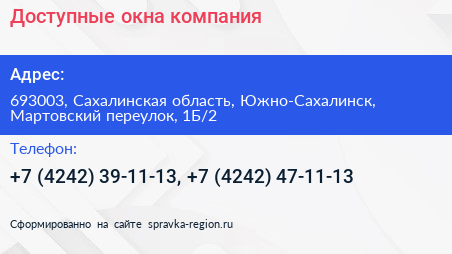 Доступные окна компания

Адрес:

693003, Сахалинская область, Южно-Сахалинск, Мартовский переулок, 1Б/2

Телефон:

+7 (4242) 39-11-13, +7 (4242) 47-11-13

Сформированно на сайте spravka-region.ru